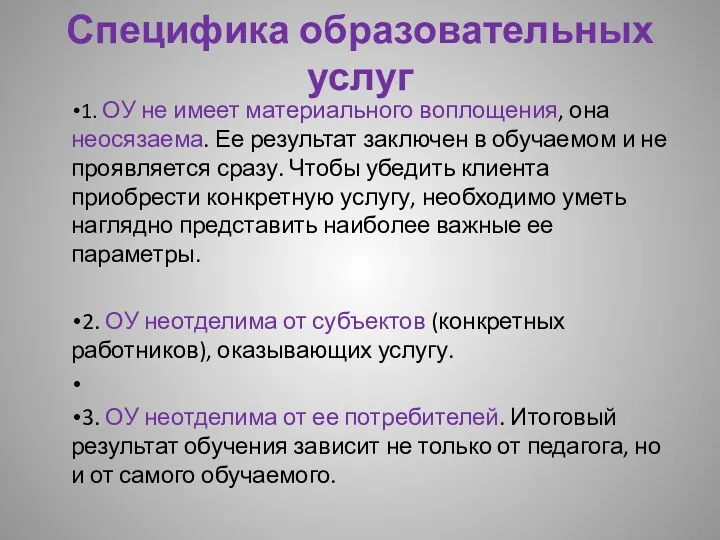 Специфика образовательных услуг

•1. ОУ не имеет материального воплощения, она неосязаема. Ее результат заключен в обучаемом и не проявляется сразу. Чтобы убедить клиента приобрести конкретную услугу, необходимо уметь наглядно представить наиболее важные ее параметры.

•2. ОУ неотделима от субъектов (конкретных работников), оказывающих услугу.

•

•3. ОУ неотделима от ее потребителей. Итоговый результат обучения зависит не только от педагога, но и от самого обучаемого.